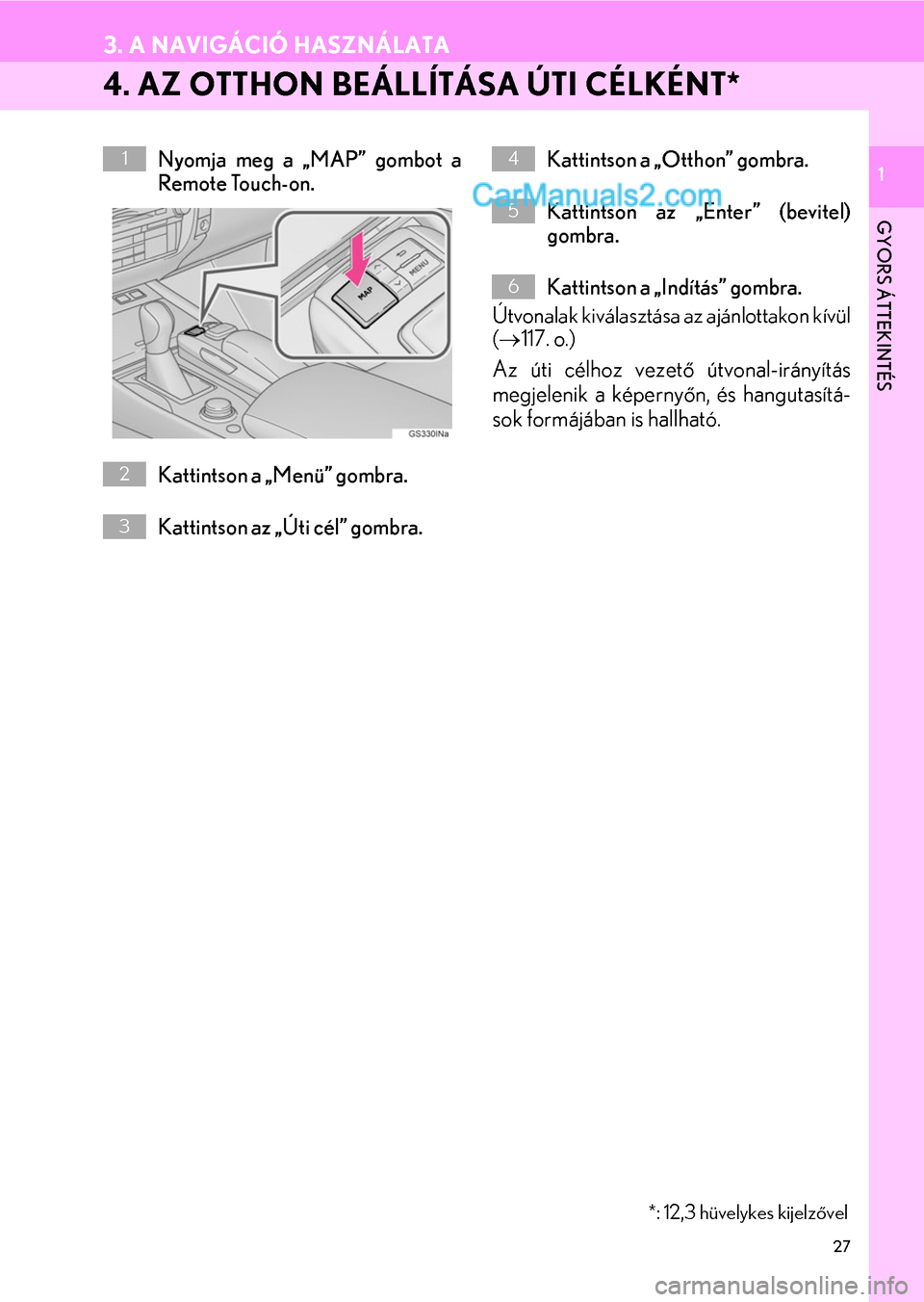 3. A NAVIGÁCIÓ HASZNÁLATA

4. AZ OTTHON BEÁLLÍTÁSA ÚTI CÉLKÉNT*

1 Nyomja meg a „MAP” gombot a Remote Touch-on.

MAP
MENU
GS330INa

2 Kattintson a „Menü” gombra.

3 Kattintson az „Úti cél” gombra.

4 Kattintson a „Otthon” gombra.

CarManuals2.com

5 Kattintson az „Enter” (bevitel) gombra.

6 Kattintson a „Indítás” gombra.

Útvonalak kiválasztása az ajánlottakon kívül ($\rightarrow$117. o.)

Az úti célhoz vezető útvonal-irányítás megjelenik a képernyőn, és hangutasítások formájában is hallható.

1

GYORS ÁTTEKINTÉS

*: 12,3 hüvelykes kijelzővel

27

carmanualsonline.info